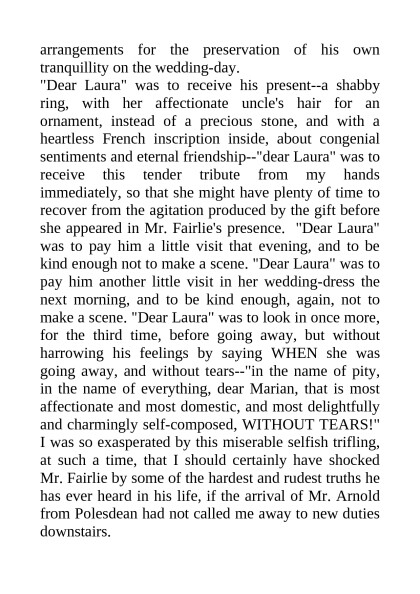 arrangements for the preservation of his own tranquillity on the wedding-day.

"Dear Laura" was to receive his present--a shabby ring, with her affectionate uncle's hair for an ornament, instead of a precious stone, and with a heartless French inscription inside, about congenial sentiments and eternal friendship--"dear Laura" was to receive this tender tribute from my hands immediately, so that she might have plenty of time to recover from the agitation produced by the gift before she appeared in Mr. Fairlie's presence. "Dear Laura" was to pay him a little visit that evening, and to be kind enough not to make a scene. "Dear Laura" was to pay him another little visit in her wedding-dress the next morning, and to be kind enough, again, not to make a scene. "Dear Laura" was to look in once more, for the third time, before going away, but without harrowing his feelings by saying WHEN she was going away, and without tears--"in the name of pity, in the name of everything, dear Marian, that is most affectionate and most domestic, and most delightfully and charmingly self-composed, WITHOUT TEARS!"

I was so exasperated by this miserable selfish trifling, at such a time, that I should certainly have shocked Mr. Fairlie by some of the hardest and rudest truths he has ever heard in his life, if the arrival of Mr. Arnold from Polesdean had not called me away to new duties downstairs.